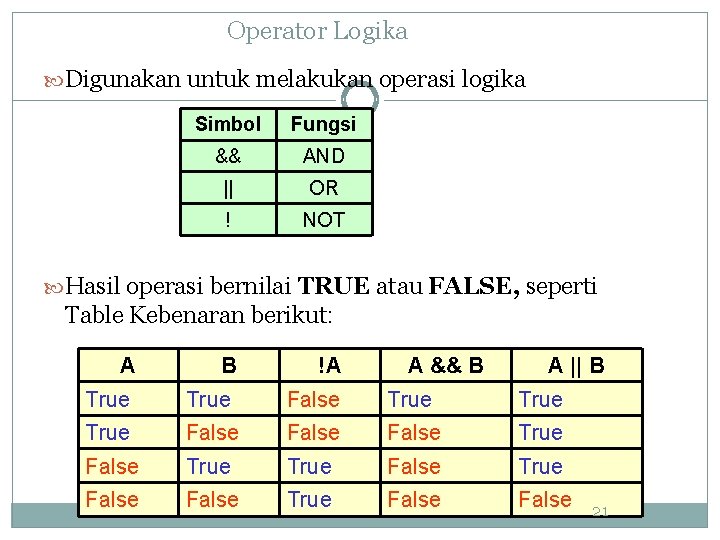 Operator Logika

Digunakan untuk melakukan operasi logika

| Simbol | Fungsi |
|---|---|
| && | AND |
| \|\| | OR |
| ! | NOT |

Hasil operasi bernilai **TRUE** atau **FALSE,** seperti Table Kebenaran berikut:

| A | B | !A | A && B | A \|\| B |
|---|---|---|---|---|
| True | True | False | True | True |
| True | False | False | False | True |
| False | True | True | False | True |
| False | False | True | False | False |

21